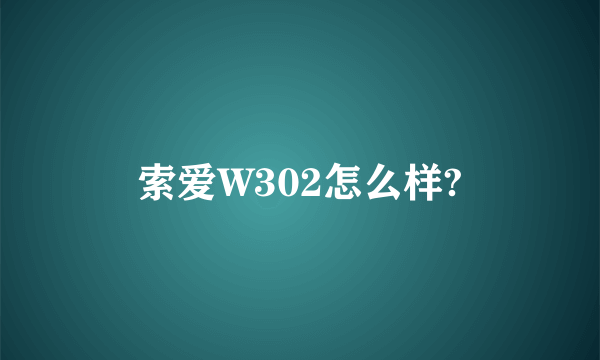 索爱W302怎么样?